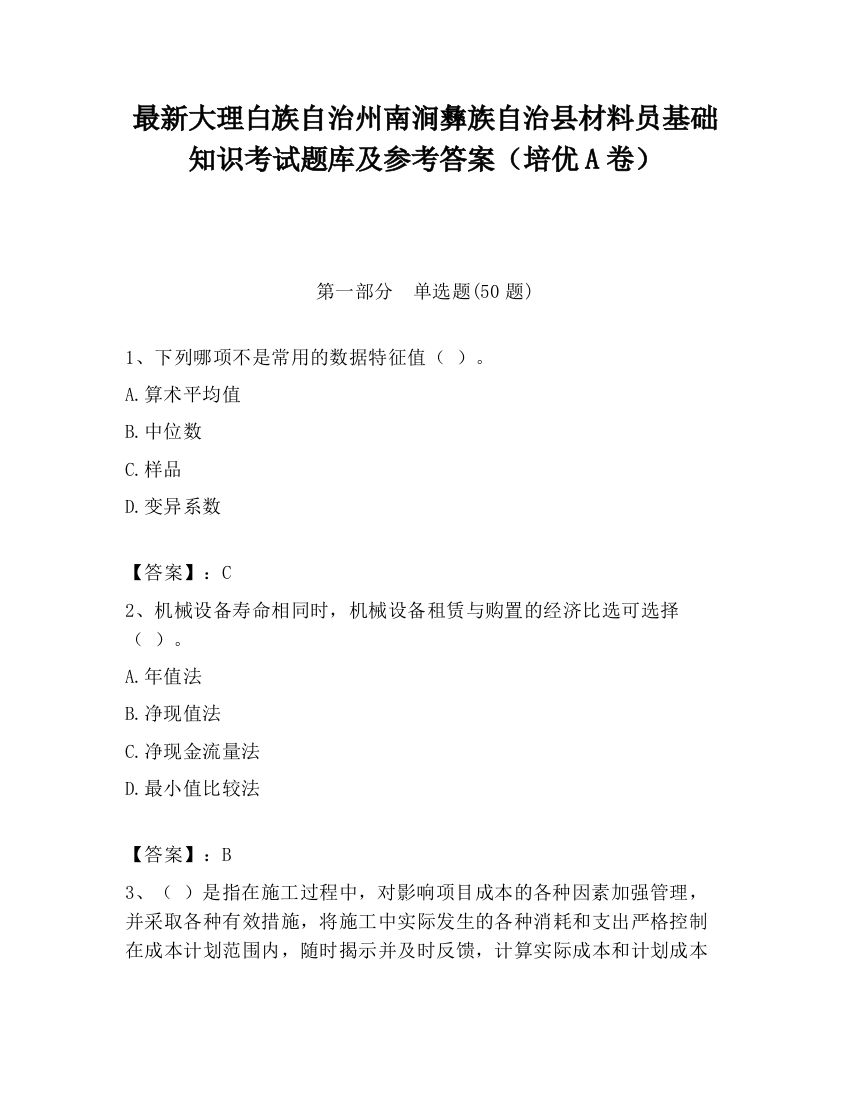 最新大理白族自治州南涧彝族自治县材料员基础知识考试题库及参考答案（培优A卷）

第一部分　单选题(50题)

1、下列哪项不是常用的数据特征值（ ）。

A.算术平均值

B.中位数

C.样品

D.变异系数

【答案】：C

2、机械设备寿命相同时，机械设备租赁与购置的经济比选可选择（ ）。

A.年值法

B.净现值法

C.净现金流量法

D.最小值比较法

【答案】：B

3、（ ）是指在施工过程中，对影响项目成本的各种因素加强管理，并采取各种有效措施，将施工中实际发生的各种消耗和支出严格控制在成本计划范围内，随时揭示并及时反馈，计算实际成本和计划成本